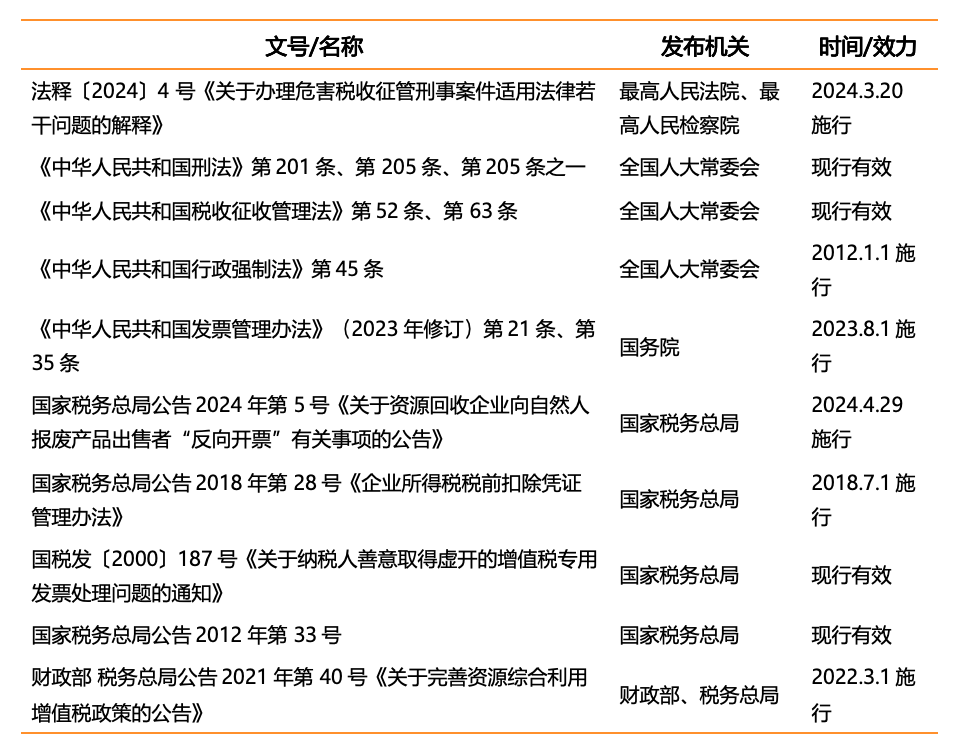 | 文号/名称 | 发布机关 | 时间/效力 |
|---|---|---|
| 法释〔2024〕4 号《关于办理危害税收征管刑事案件适用法律若干问题的解释》 | 最高人民法院、最高人民检察院 | 2024.3.20 施行 |
| 《中华人民共和国刑法》第 201 条、第 205 条、第 205 条之一 | 全国人大常委会 | 现行有效 |
| 《中华人民共和国税收征收管理法》第 52 条、第 63 条 | 全国人大常委会 | 现行有效 |
| 《中华人民共和国行政强制法》第 45 条 | 全国人大常委会 | 2012.1.1 施行 |
| 《中华人民共和国发票管理办法》（2023 年修订）第 21 条、第 35 条 | 国务院 | 2023.8.1 施行 |
| 国家税务总局公告 2024 年第 5 号《关于资源回收企业向自然人报废产品出售者“反向开票”有关事项的公告》 | 国家税务总局 | 2024.4.29 施行 |
| 国家税务总局公告 2018 年第 28 号《企业所得税税前扣除凭证管理办法》 | 国家税务总局 | 2018.7.1 施行 |
| 国税发〔2000〕187 号《关于纳税人善意取得虚开的增值税专用发票处理问题的通知》 | 国家税务总局 | 现行有效 |
| 国家税务总局公告 2012 年第 33 号 | 国家税务总局 | 现行有效 |
| 财政部 税务总局公告 2021 年第 40 号《关于完善资源综合利用增值税政策的公告》 | 财政部、税务总局 | 2022.3.1 施行 |